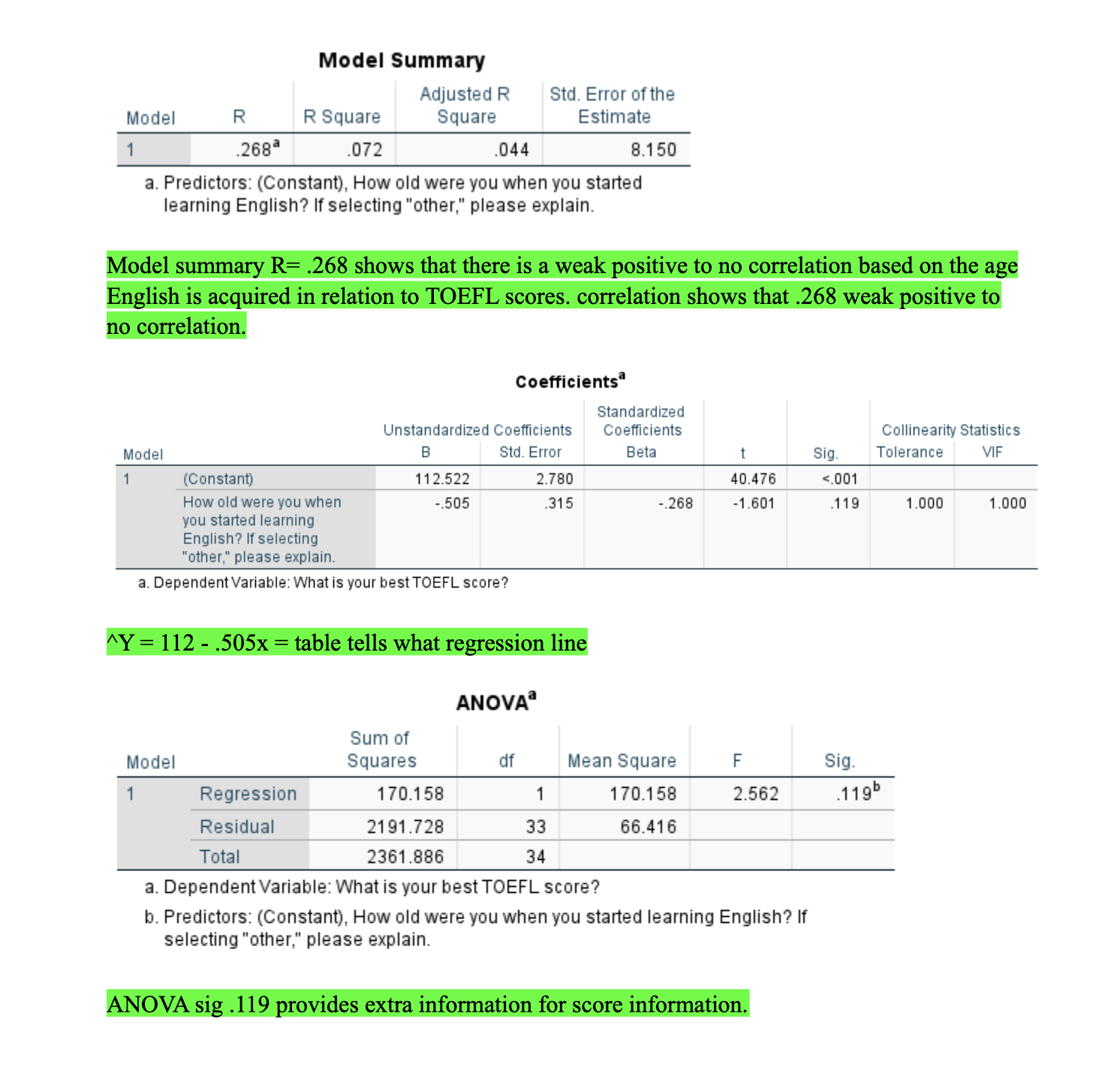 Model Summary

| Model | R | R Square | Adjusted R Square | Std. Error of the Estimate |
|---|---|---|---|---|
| 1 | .268$^a$ | .072 | .044 | 8.150 |

a. Predictors: (Constant), How old were you when you started learning English? If selecting "other," please explain.

Model summary R= .268 shows that there is a weak positive to no correlation based on the age English is acquired in relation to TOEFL scores. correlation shows that .268 weak positive to no correlation.

Coefficients$^a$

| Model | | Unstandardized Coefficients B | Unstandardized Coefficients Std. Error | Standardized Coefficients Beta | t | Sig. | Collinearity Statistics Tolerance | Collinearity Statistics VIF |
|---|---|---|---|---|---|---|---|---|
| 1 | (Constant) | 112.522 | 2.780 | | 40.476 | <.001 | | |
| | How old were you when you started learning English? If selecting "other," please explain. | -.505 | .315 | -.268 | -1.601 | .119 | 1.000 | 1.000 |

a. Dependent Variable: What is your best TOEFL score?

^Y = 112 - .505x = table tells what regression line

ANOVA$^a$

| Model | | Sum of Squares | df | Mean Square | F | Sig. |
|---|---|---|---|---|---|---|
| 1 | Regression | 170.158 | 1 | 170.158 | 2.562 | .119$^b$ |
| | Residual | 2191.728 | 33 | 66.416 | | |
| | Total | 2361.886 | 34 | | | |

a. Dependent Variable: What is your best TOEFL score?

b. Predictors: (Constant), How old were you when you started learning English? If selecting "other," please explain.

ANOVA sig .119 provides extra information for score information.